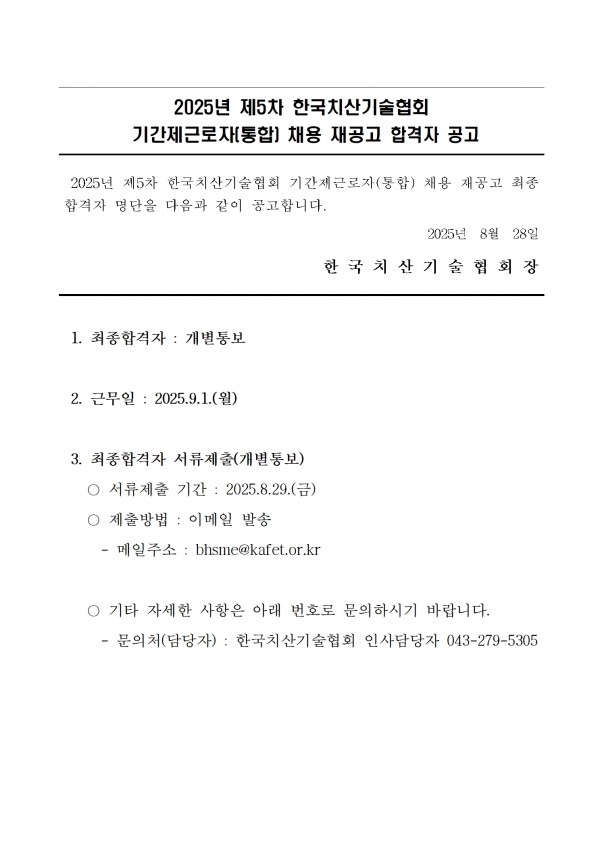 2025년 제5차 한국치산기술협회
기간제근로자(통합) 채용 재공고 합격자 공고

2025년 제5차 한국치산기술협회 기간제근로자(통합) 채용 재공고 최종 합격자 명단을 다음과 같이 공고합니다.

2025년 8월 28일

한 국 치 산 기 술 협 회 장

1. 최종합격자 : 개별통보

2. 근무일 : 2025.9.1.(월)

3. 최종합격자 서류제출(개별통보)
○ 서류제출 기간 : 2025.8.29.(금)
○ 제출방법 : 이메일 발송
- 메일주소 : bhsme@kafet.or.kr

○ 기타 자세한 사항은 아래 번호로 문의하시기 바랍니다.
- 문의처(담당자) : 한국치산기술협회 인사담당자 043-279-5305